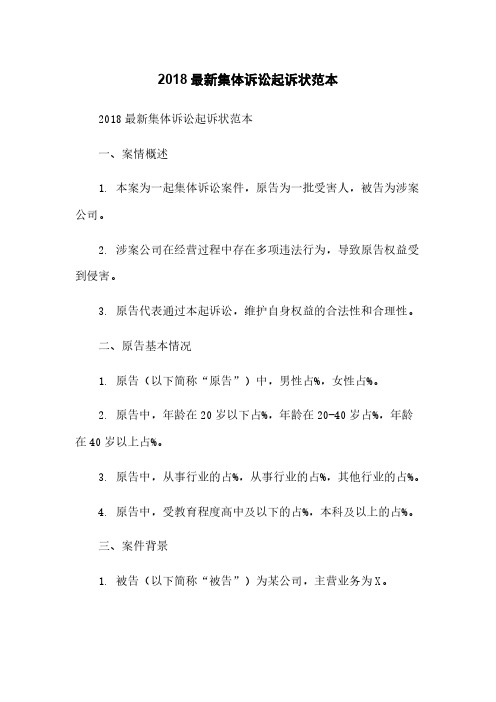 2018 最新集体诉讼起诉状范本

2018 最新集体诉讼起诉状范本

一、案情概述

1. 本案为一起集体诉讼案件，原告为一批受害人，被告为涉案公司。

2. 涉案公司在经营过程中存在多项违法行为，导致原告权益受到侵害。

3. 原告代表通过本起诉讼，维护自身权益的合法性和合理性。

二、原告基本情况

1. 原告（以下简称“原告”）中，男性占%，女性占%。

2. 原告中，年龄在 20 岁以下占%，年龄在 20-40 岁占%，年龄在 40 岁以上占%。

3. 原告中，从事行业的占%，从事行业的占%，其他行业的占%。

4. 原告中，受教育程度高中及以下的占%，本科及以上的占%。

三、案件背景

1. 被告（以下简称“被告”）为某公司，主营业务为 X。